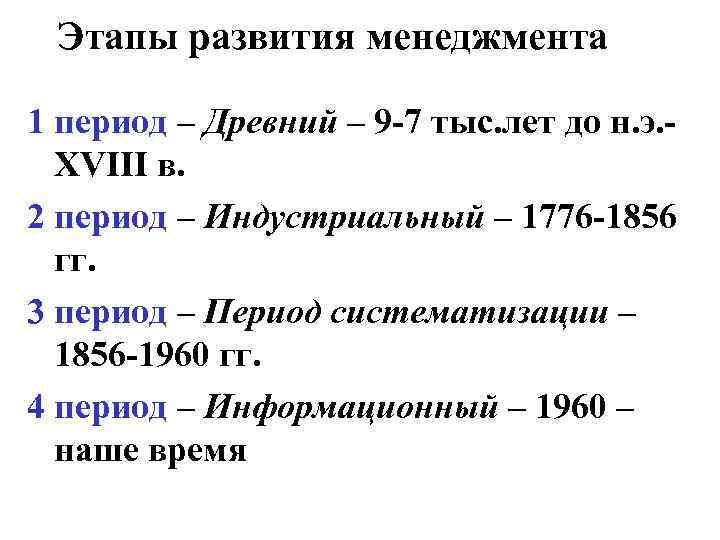 Этапы развития менеджмента

1 период – Древний – 9-7 тыс.лет до н.э.- XVIII в.

2 период – Индустриальный – 1776-1856 гг.

3 период – Период систематизации – 1856-1960 гг.

4 период – Информационный – 1960 – наше время